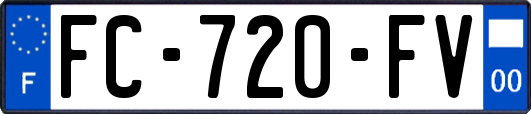 F

FC-720-FV

00